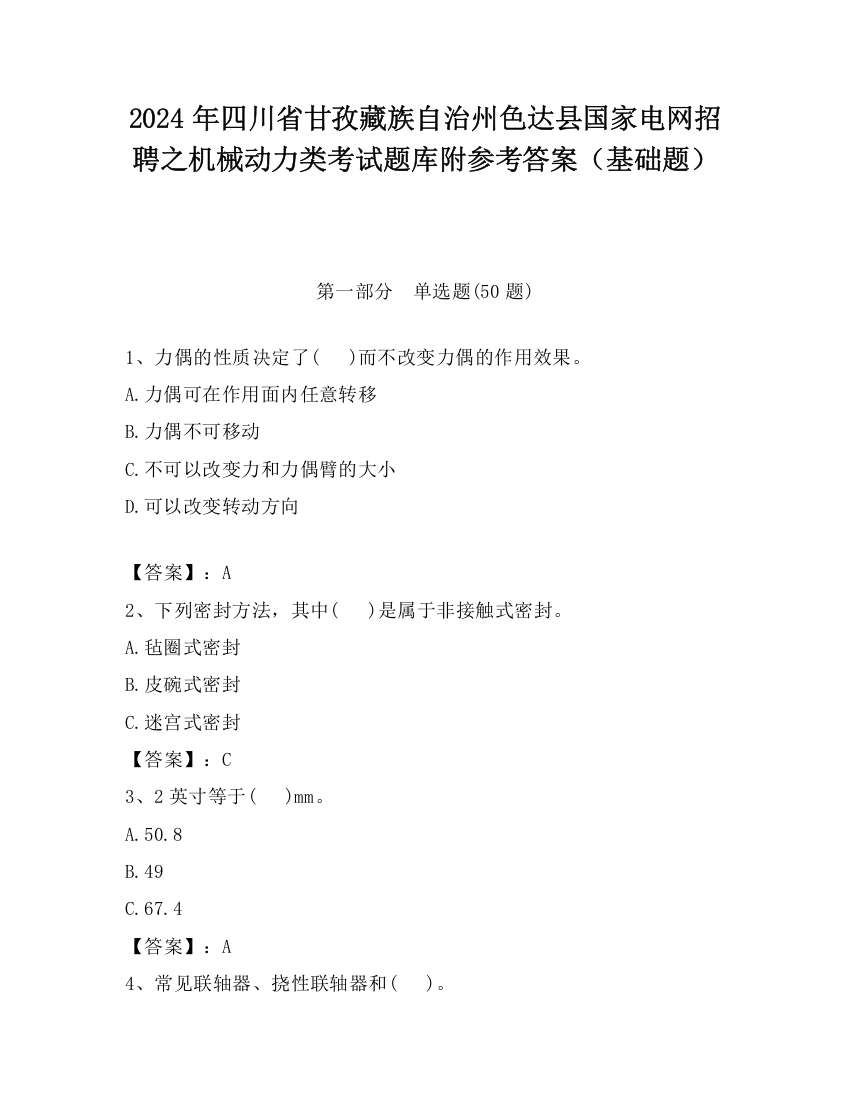 2024 年四川省甘孜藏族自治州色达县国家电网招聘之机械动力类考试题库附参考答案（基础题）

第一部分　单选题(50 题)

1、力偶的性质决定了(　 )而不改变力偶的作用效果。

A.力偶可在作用面内任意转移

B.力偶不可移动

C.不可以改变力和力偶臂的大小

D.可以改变转动方向

【答案】：A

2、下列密封方法，其中(　 )是属于非接触式密封。

A.毡圈式密封

B.皮碗式密封

C.迷宫式密封

【答案】：C

3、2 英寸等于(　 )mm。

A.50.8

B.49

C.67.4

【答案】：A

4、常见联轴器、挠性联轴器和(　 )。